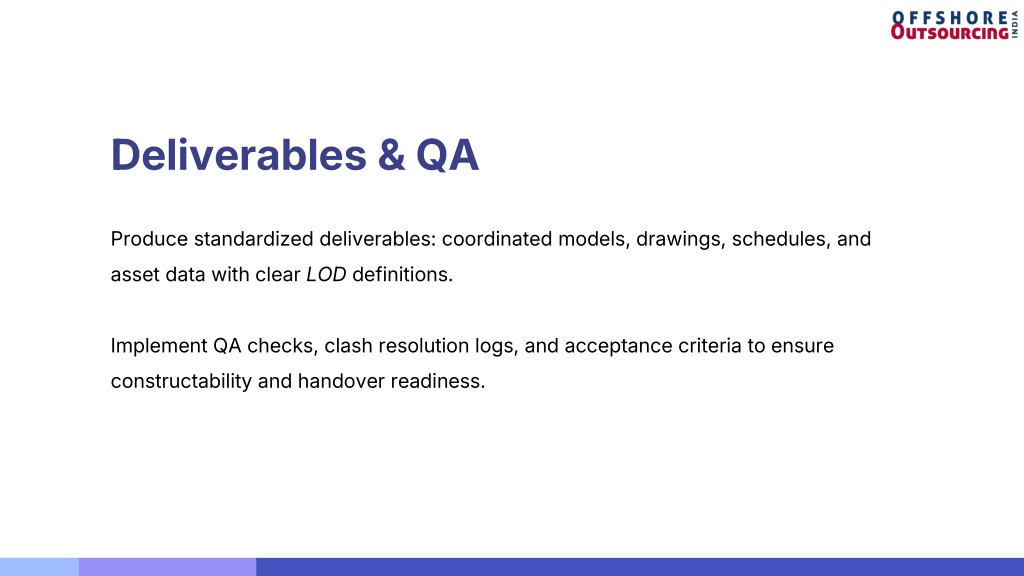 OFFSHORE OUTSOURCING INDIA

Deliverables & QA

Produce standardized deliverables: coordinated models, drawings, schedules, and asset data with clear LOD definitions.

Implement QA checks, clash resolution logs, and acceptance criteria to ensure constructability and handover readiness.